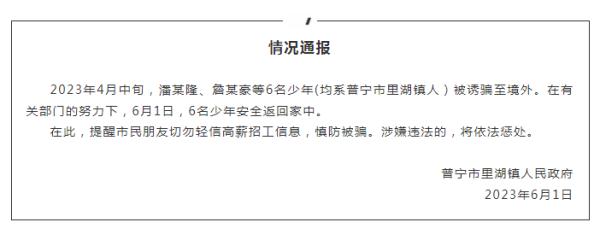 情况通报

2023年4月中旬，潘某隆、詹某豪等6名少年(均系普宁市里湖镇人）被诱骗至境外。在有关部门的努力下，6月1日，6名少年安全返回家中。

在此，提醒市民朋友切勿轻信高薪招工信息，慎防被骗。涉嫌违法的，将依法惩处。

普宁市里湖镇人民政府
2023年6月1日